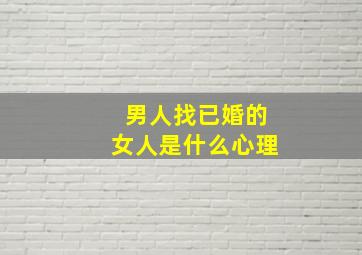 男人找已婚的
女人是什么心理